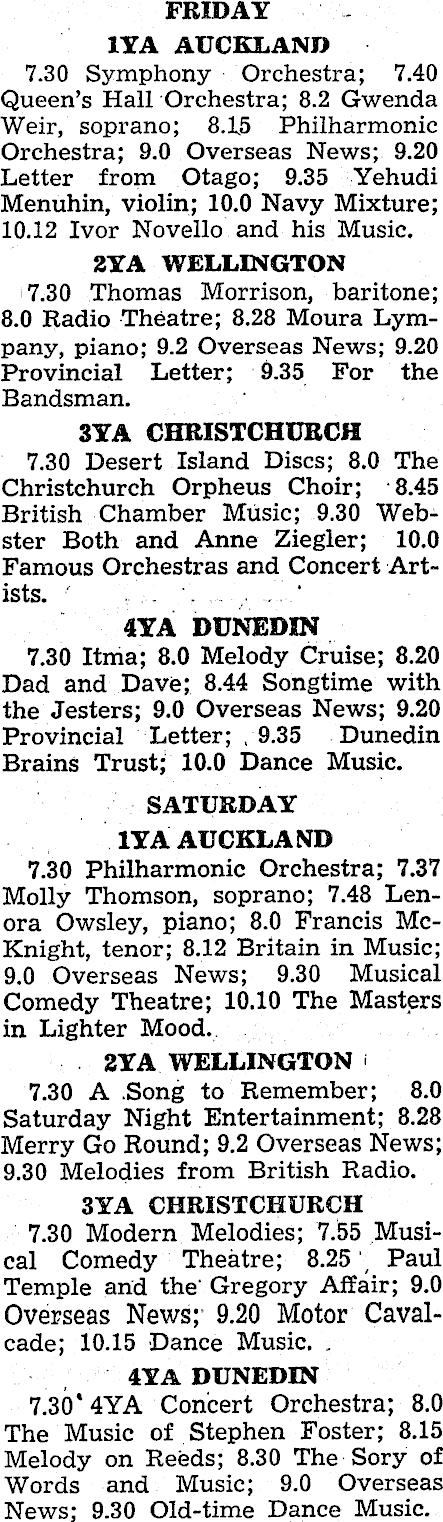 FRIDAY

1YA AUCKLAND

7.30 Symphony Orchestra; 7.40 Queen's Hall Orchestra; 8.2 Gwenda Weir, soprano; 8.15 Philharmonic Orchestra; 9.0 Overseas News; 9.20 Letter from Otago; 9.35 Yehudi Menuhin, violin; 10.0 Navy Mixture; 10.12 Ivor Novello and his Music.

2YA WELLINGTON

7.30 Thomas Morrison, baritone; 8.0 Radio Theatre; 8.28 Moura Lympany, piano; 9.2 Overseas News; 9.20 Provincial Letter; 9.35 For the Bandsman.

3YA CHRISTCHURCH

7.30 Desert Island Discs; 8.0 The Christchurch Orpheus Choir; 8.45 British Chamber Music; 9.30 Webster Both and Anne Ziegler; 10.0 Famous Orchestras and Concert Artists.

4YA DUNEDIN

7.30 Itma; 8.0 Melody Cruise; 8.20 Dad and Dave; 8.44 Songtime with the Jesters; 9.0 Overseas News; 9.20 Provincial Letter; 9.35 Dunedin Brains Trust; 10.0 Dance Music.

SATURDAY

1YA AUCKLAND

7.30 Philharmonic Orchestra; 7.37 Molly Thomson, soprano; 7.48 Lenora Owsley, piano; 8.0 Francis McKnight, tenor; 8.12 Britain in Music; 9.0 Overseas News; 9.30 Musical Comedy Theatre; 10.10 The Masters in Lighter Mood.

2YA WELLINGTON

7.30 A Song to Remember; 8.0 Saturday Night Entertainment; 8.28 Merry Go Round; 9.2 Overseas News; 9.30 Melodies from British Radio.

3YA CHRISTCHURCH

7.30 Modern Melodies; 7.55 Musical Comedy Theatre; 8.25 Paul Temple and the Gregory Affair; 9.0 Overseas News; 9.20 Motor Cavalcade; 10.15 Dance Music.

4YA DUNEDIN

7.30 4YA Concert Orchestra; 8.0 The Music of Stephen Foster; 8.15 Melody on Reeds; 8.30 The Sory of Words and Music; 9.0 Overseas News; 9.30 Old-time Dance Music.